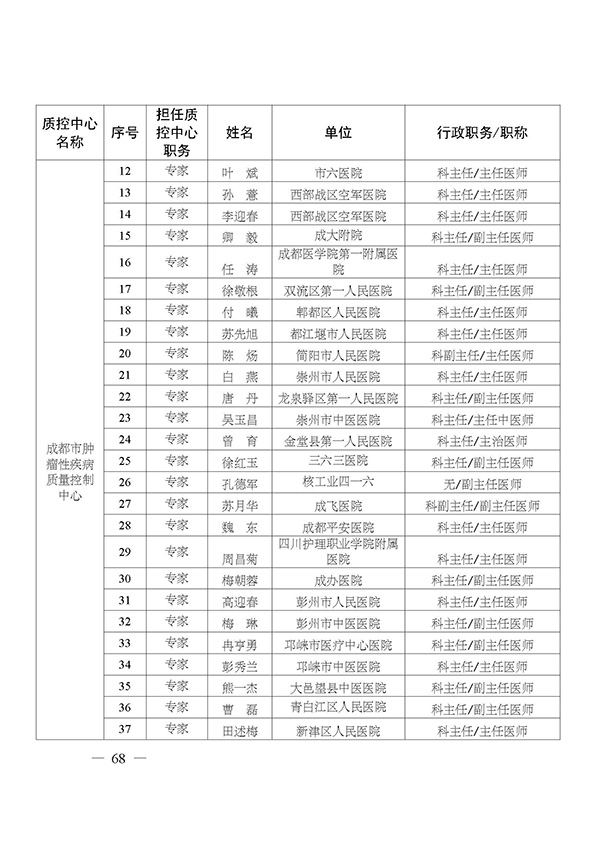 | 质控中心名称 | 序号 | 担任质控中心职务 | 姓名 | 单位 | 行政职务/职称 |
|---|---|---|---|---|---|
| 成都市肿瘤性疾病质量控制中心 | 12 | 专家 | 叶 斌 | 市六医院 | 科主任/主任医师 |
| | 13 | 专家 | 孙 薏 | 西部战区空军医院 | 科主任/主任医师 |
| | 14 | 专家 | 李迎春 | 西部战区空军医院 | 科主任/主任医师 |
| | 15 | 专家 | 卿 毅 | 成大附院 | 科主任/副主任医师 |
| | 16 | 专家 | 任 涛 | 成都医学院第一附属医院 | 科主任/主任医师 |
| | 17 | 专家 | 徐敬根 | 双流区第一人民医院 | 科主任/副主任医师 |
| | 18 | 专家 | 付 曦 | 郫都区人民医院 | 科主任/主任医师 |
| | 19 | 专家 | 苏先旭 | 都江堰市人民医院 | 科主任/主任医师 |
| | 20 | 专家 | 陈 炀 | 简阳市人民医院 | 科副主任/主任医师 |
| | 21 | 专家 | 白 燕 | 崇州市人民医院 | 科主任/主任医师 |
| | 22 | 专家 | 唐 丹 | 龙泉驿区第一人民医院 | 科主任/副主任医师 |
| | 23 | 专家 | 吴玉昌 | 崇州市中医医院 | 科主任/主任中医师 |
| | 24 | 专家 | 曾 育 | 金堂县第一人民医院 | 科主任/主治医师 |
| | 25 | 专家 | 徐红玉 | 三六三医院 | 科主任/副主任医师 |
| | 26 | 专家 | 孔德军 | 核工业四一六 | 无/副主任医师 |
| | 27 | 专家 | 苏月华 | 成飞医院 | 科副主任/副主任医师 |
| | 28 | 专家 | 魏 东 | 成都平安医院 | 科主任/主任医师 |
| | 29 | 专家 | 周昌菊 | 四川护理职业学院附属医院 | 科主任/主任医师 |
| | 30 | 专家 | 梅朝蓉 | 成办医院 | 科主任/副主任医师 |
| | 31 | 专家 | 高迎春 | 彭州市人民医院 | 科主任/主任医师 |
| | 32 | 专家 | 梅 琳 | 彭州市中医医院 | 科主任/副主任医师 |
| | 33 | 专家 | 冉亨勇 | 邛崃市医疗中心医院 | 科主任/副主任医师 |
| | 34 | 专家 | 彭秀兰 | 邛崃市中医医院 | 科主任/主任医师 |
| | 35 | 专家 | 熊一杰 | 大邑望县中医医院 | 科主任/副主任医师 |
| | 36 | 专家 | 曹 磊 | 青白江区人民医院 | 科主任/副主任医师 |
| | 37 | 专家 | 田述梅 | 新津区人民医院 | 科主任/主任医师 |

— 68 —